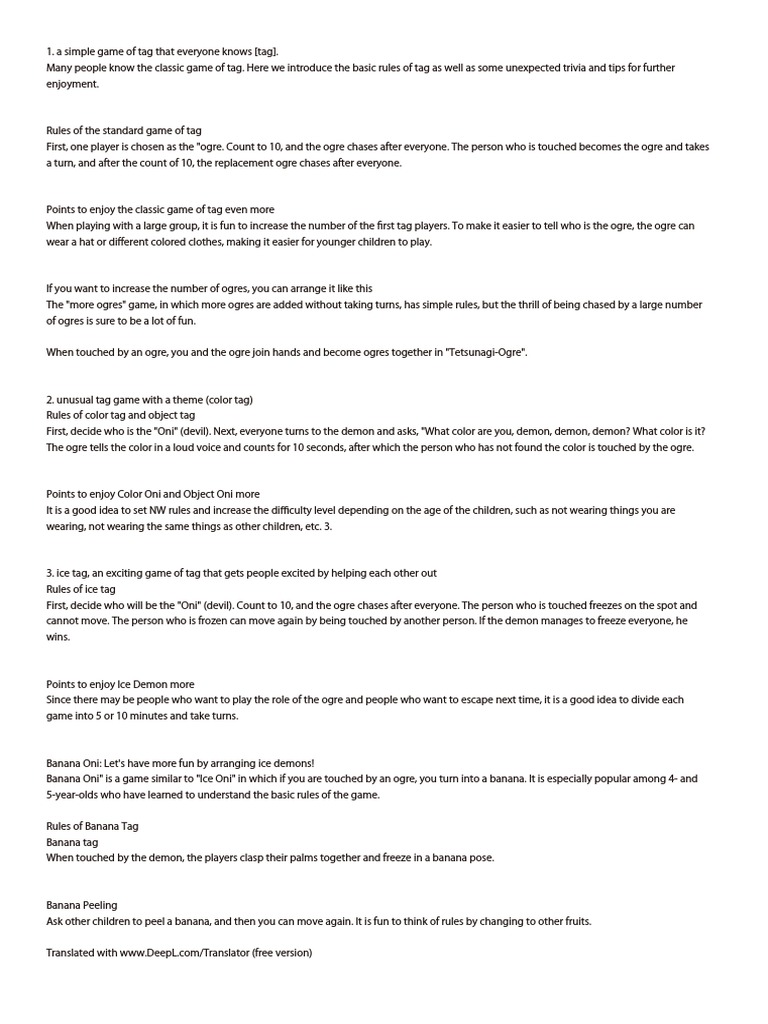 1. a simple game of tag that everyone knows [tag].
Many people know the classic game of tag. Here we introduce the basic rules of tag as well as some unexpected trivia and tips for further enjoyment.

Rules of the standard game of tag
First, one player is chosen as the "ogre. Count to 10, and the ogre chases after everyone. The person who is touched becomes the ogre and takes a turn, and after the count of 10, the replacement ogre chases after everyone.

Points to enjoy the classic game of tag even more
When playing with a large group, it is fun to increase the number of the first tag players. To make it easier to tell who is the ogre, the ogre can wear a hat or different colored clothes, making it easier for younger children to play.

If you want to increase the number of ogres, you can arrange it like this
The "more ogres" game, in which more ogres are added without taking turns, has simple rules, but the thrill of being chased by a large number of ogres is sure to be a lot of fun.

When touched by an ogre, you and the ogre join hands and become ogres together in "Tetsunagi-Ogre".

2. unusual tag game with a theme (color tag)
Rules of color tag and object tag
First, decide who is the "Oni" (devil). Next, everyone turns to the demon and asks, "What color are you, demon, demon, demon? What color is it? The ogre tells the color in a loud voice and counts for 10 seconds, after which the person who has not found the color is touched by the ogre.

Points to enjoy Color Oni and Object Oni more
It is a good idea to set NW rules and increase the difficulty level depending on the age of the children, such as not wearing things you are wearing, not wearing the same things as other children, etc. 3.

3. ice tag, an exciting game of tag that gets people excited by helping each other out
Rules of ice tag
First, decide who will be the "Oni" (devil). Count to 10, and the ogre chases after everyone. The person who is touched freezes on the spot and cannot move. The person who is frozen can move again by being touched by another person. If the demon manages to freeze everyone, he wins.

Points to enjoy Ice Demon more
Since there may be people who want to play the role of the ogre and people who want to escape next time, it is a good idea to divide each game into 5 or 10 minutes and take turns.

Banana Oni: Let's have more fun by arranging ice demons!
Banana Oni" is a game similar to "Ice Oni" in which if you are touched by an ogre, you turn into a banana. It is especially popular among 4- and 5-year-olds who have learned to understand the basic rules of the game.

Rules of Banana Tag
Banana tag
When touched by the demon, the players clasp their palms together and freeze in a banana pose.

Banana Peeling
Ask other children to peel a banana, and then you can move again. It is fun to think of rules by changing to other fruits.

Translated with www.DeepL.com/Translator (free version)